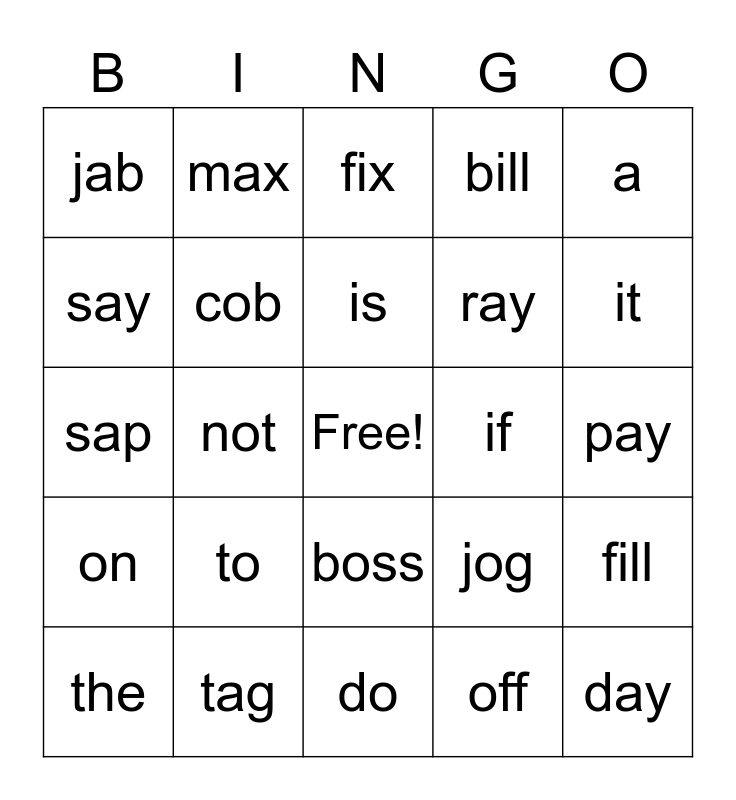 | B | I | N | G | O |
|---|---|---|---|---|
| jab | max | fix | bill | a |
| say | cob | is | ray | it |
| sap | not | Free! | if | pay |
| on | to | boss | jog | fill |
| the | tag | do | off | day |